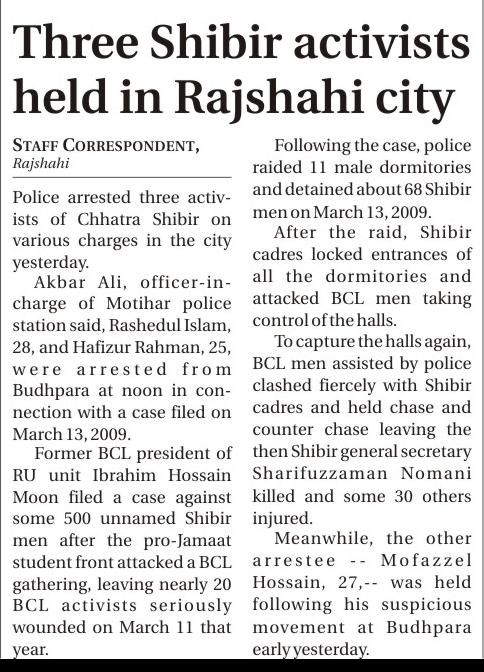 Three Shibir activists held in Rajshahi city

STAFF CORRESPONDENT,
Rajshahi

Police arrested three activists of Chhatra Shibir on various charges in the city yesterday.

Akbar Ali, officer-in-charge of Motihar police station said, Rashedul Islam, 28, and Hafizur Rahman, 25, were arrested from Budhpara at noon in connection with a case filed on March 13, 2009.

Former BCL president of RU unit Ibrahim Hossain Moon filed a case against some 500 unnamed Shibir men after the pro-Jamaat student front attacked a BCL gathering, leaving nearly 20 BCL activists seriously wounded on March 11 that year.

Following the case, police raided 11 male dormitories and detained about 68 Shibir men on March 13, 2009.

After the raid, Shibir cadres locked entrances of all the dormitories and attacked BCL men taking control of the halls.

To capture the halls again, BCL men assisted by police clashed fiercely with Shibir cadres and held chase and counter chase leaving the then Shibir general secretary Sharifuzzaman Nomani killed and some 30 others injured.

Meanwhile, the other arrestee -- Mofazzel Hossain, 27,-- was held following his suspicious movement at Budhpara early yesterday.